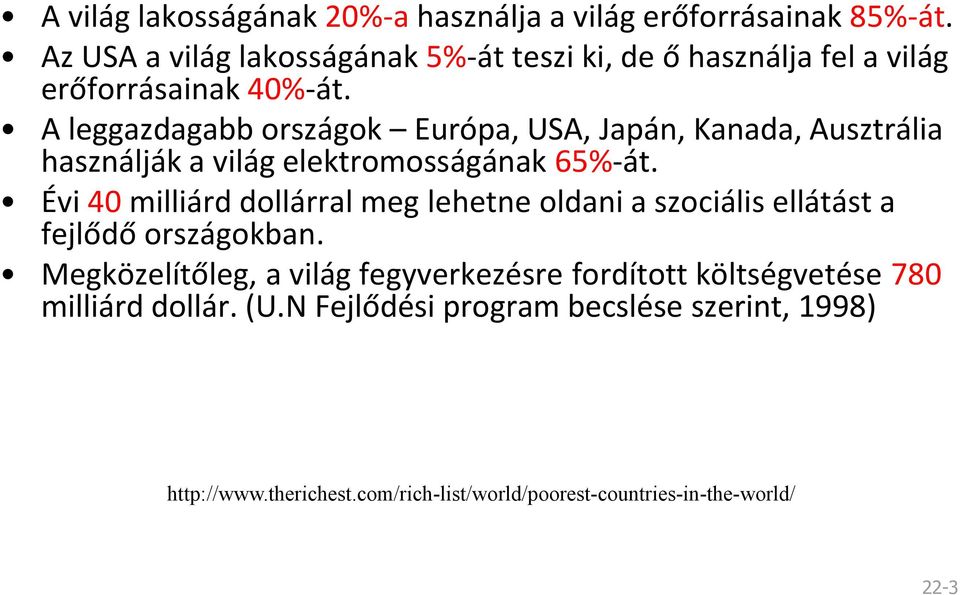 • A világ lakosságának 20%-a használja a világ erőforrásainak 85%-át.
• Az USA a világ lakosságának 5%-át teszi ki, de ő használja fel a világ erőforrásainak 40%-át.
• A leggazdagabb országok – Európa, USA, Japán, Kanada, Ausztrália használják a világ elektromosságának 65%-át.
• Évi 40 milliárd dollárral meg lehetne oldani a szociális ellátást a fejlődő országokban.
• Megközelítőleg, a világ fegyverkezésre fordított költségvetése 780 milliárd dollár. (U.N Fejlődési program becslése szerint, 1998)

http://www.therichest.com/rich-list/world/poorest-countries-in-the-world/

22-3